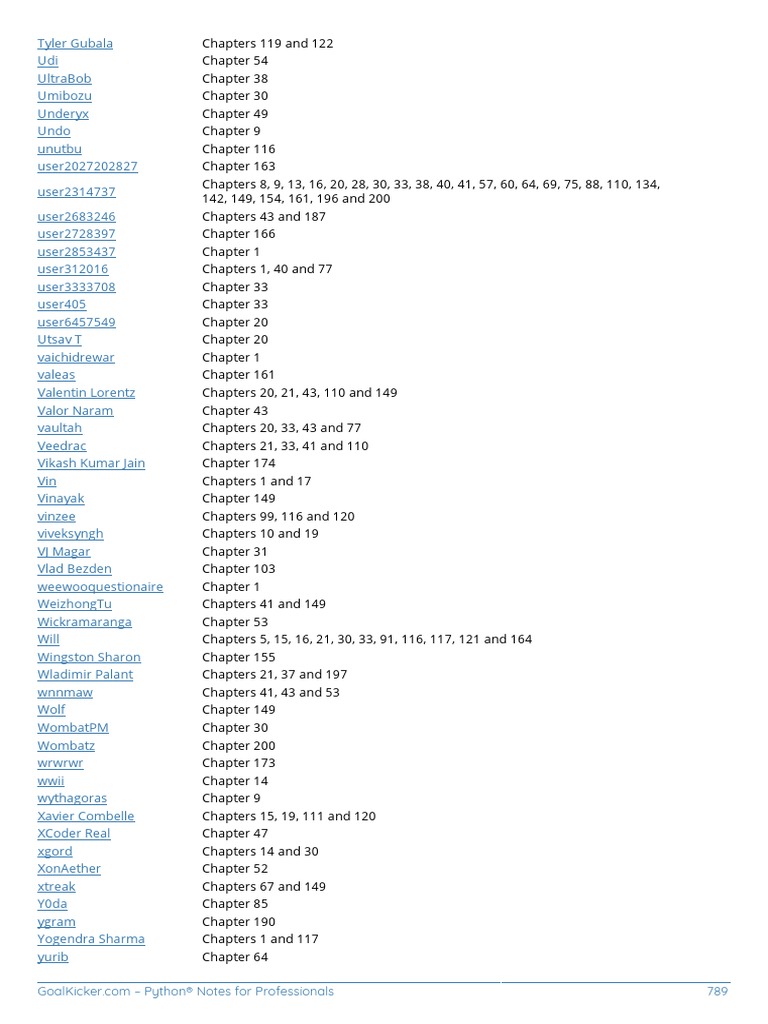 | | |
|---|---|
| Tyler Gubala | Chapters 119 and 122 |
| Udi | Chapter 54 |
| UltraBob | Chapter 38 |
| Umibozu | Chapter 30 |
| Underyx | Chapter 49 |
| Undo | Chapter 9 |
| unutbu | Chapter 116 |
| user2027202827 | Chapter 163 |
| user2314737 | Chapters 8, 9, 13, 16, 20, 28, 30, 33, 38, 40, 41, 57, 60, 64, 69, 75, 88, 110, 134, 142, 149, 154, 161, 196 and 200 |
| user2683246 | Chapters 43 and 187 |
| user2728397 | Chapter 166 |
| user2853437 | Chapter 1 |
| user312016 | Chapters 1, 40 and 77 |
| user3333708 | Chapter 33 |
| user405 | Chapter 33 |
| user6457549 | Chapter 20 |
| Utsav T | Chapter 20 |
| vaichidrewar | Chapter 1 |
| valeas | Chapter 161 |
| Valentin Lorentz | Chapters 20, 21, 43, 110 and 149 |
| Valor Naram | Chapter 43 |
| vaultah | Chapters 20, 33, 43 and 77 |
| Veedrac | Chapters 21, 33, 41 and 110 |
| Vikash Kumar Jain | Chapter 174 |
| Vin | Chapters 1 and 17 |
| Vinayak | Chapter 149 |
| vinzee | Chapters 99, 116 and 120 |
| viveksyngh | Chapters 10 and 19 |
| VJ Magar | Chapter 31 |
| Vlad Bezden | Chapter 103 |
| weewooquestionaire | Chapter 1 |
| WeizhongTu | Chapters 41 and 149 |
| Wickramaranga | Chapter 53 |
| Will | Chapters 5, 15, 16, 21, 30, 33, 91, 116, 117, 121 and 164 |
| Wingston Sharon | Chapter 155 |
| Wladimir Palant | Chapters 21, 37 and 197 |
| wnnmaw | Chapters 41, 43 and 53 |
| Wolf | Chapter 149 |
| WombatPM | Chapter 30 |
| Wombatz | Chapter 200 |
| wrwrwr | Chapter 173 |
| wwii | Chapter 14 |
| wythagoras | Chapter 9 |
| Xavier Combelle | Chapters 15, 19, 111 and 120 |
| XCoder Real | Chapter 47 |
| xgord | Chapters 14 and 30 |
| XonAether | Chapter 52 |
| xtreak | Chapters 67 and 149 |
| Y0da | Chapter 85 |
| ygram | Chapter 190 |
| Yogendra Sharma | Chapters 1 and 117 |
| yurib | Chapter 64 |

GoalKicker.com – Python® Notes for Professionals 789